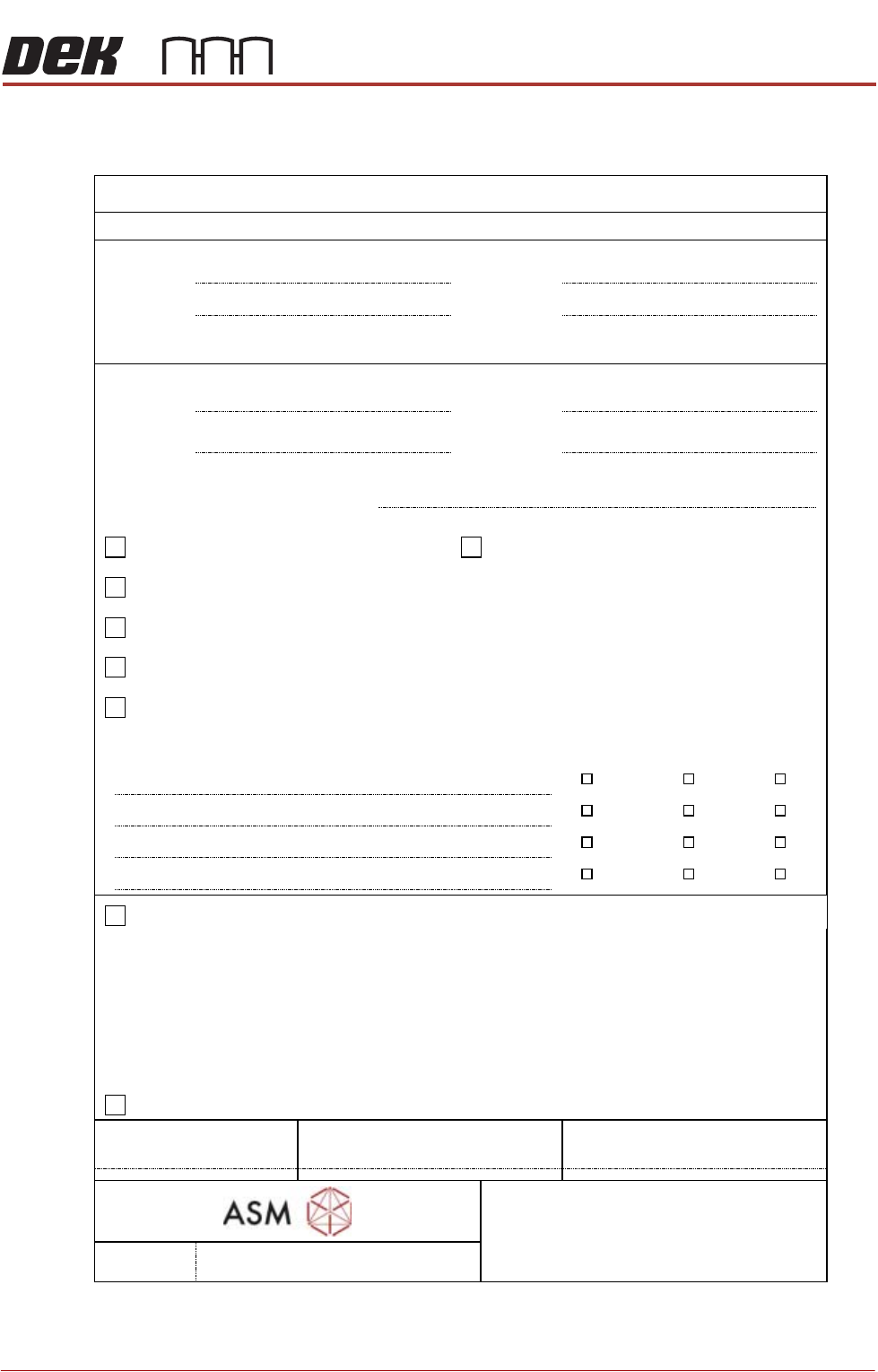 DEK

ASM